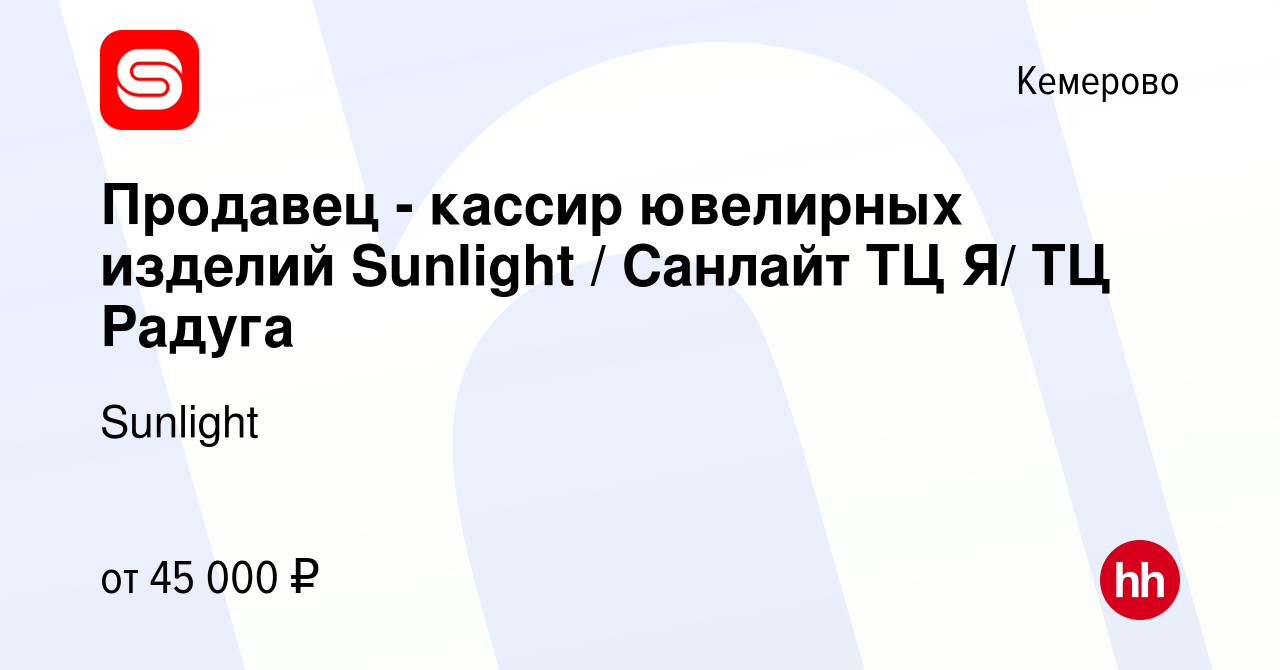 Кемерово

Продавец - кассир ювелирных изделий Sunlight / Санлайт ТЦ Я/ ТЦ Радуга

Sunlight

от 45 000 ₽

hh